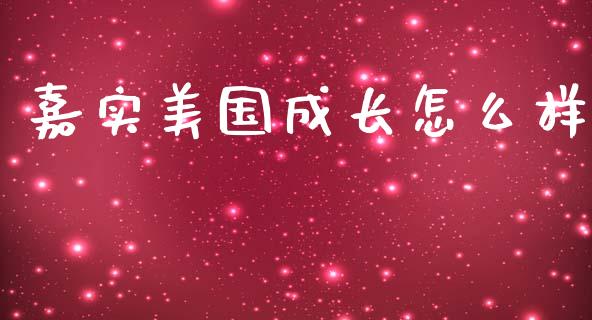 嘉实美国成长怎么样